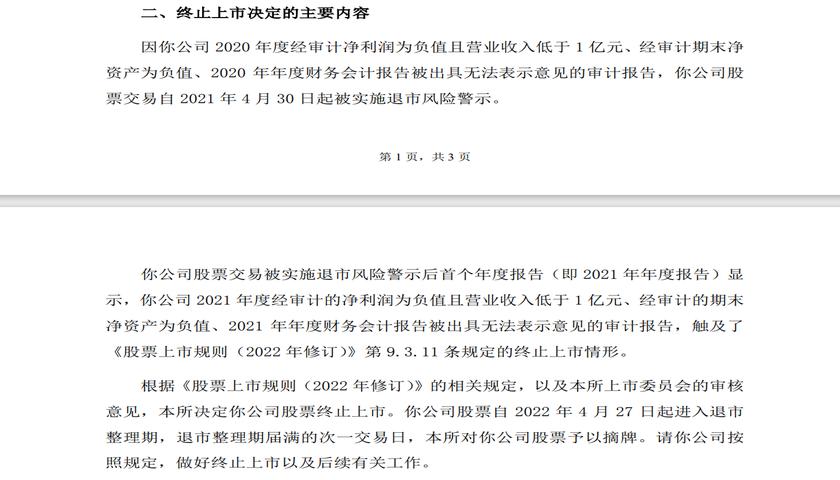 二、终止上市决定的主要内容

因你公司 2020 年度经审计净利润为负值且营业收入低于 1 亿元、经审计期末净资产为负值、2020 年年度财务会计报告被出具无法表示意见的审计报告，你公司股票交易自 2021 年 4 月 30 日起被实施退市风险警示。

第 1 页，共 3 页

你公司股票交易被实施退市风险警示后首个年度报告（即 2021 年年度报告）显示，你公司 2021 年度经审计的净利润为负值且营业收入低于 1 亿元、经审计的期末净资产为负值、2021 年年度财务会计报告被出具无法表示意见的审计报告，触及了《股票上市规则（2022 年修订）》第 9.3.11 条规定的终止上市情形。

根据《股票上市规则（2022 年修订）》的相关规定，以及本所上市委员会的审核意见，本所决定你公司股票终止上市。你公司股票自 2022 年 4 月 27 日起进入退市整理期，退市整理期届满的次一交易日，本所对你公司股票予以摘牌。请你公司按照规定，做好终止上市以及后续有关工作。